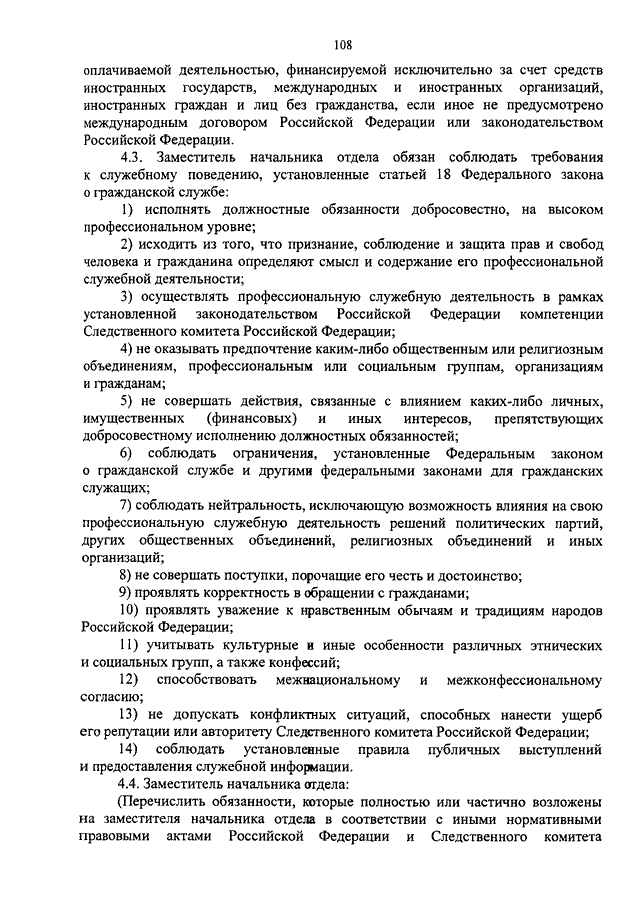 108

оплачиваемой деятельностью, финансируемой исключительно за счет средств иностранных государств, международных и иностранных организаций, иностранных граждан и лиц без гражданства, если иное не предусмотрено международным договором Российской Федерации или законодательством Российской Федерации.

4.3. Заместитель начальника отдела обязан соблюдать требования к служебному поведению, установленные статьей 18 Федерального закона о гражданской службе:

1) исполнять должностные обязанности добросовестно, на высоком профессиональном уровне;

2) исходить из того, что признание, соблюдение и защита прав и свобод человека и гражданина определяют смысл и содержание его профессиональной служебной деятельности;

3) осуществлять профессиональную служебную деятельность в рамках установленной законодательством Российской Федерации компетенции Следственного комитета Российской Федерации;

4) не оказывать предпочтение каким-либо общественным или религиозным объединениям, профессиональным или социальным группам, организациям и гражданам;

5) не совершать действия, связанные с влиянием каких-либо личных, имущественных (финансовых) и иных интересов, препятствующих добросовестному исполнению должностных обязанностей;

6) соблюдать ограничения, установленные Федеральным законом о гражданской службе и другими федеральными законами для гражданских служащих;

7) соблюдать нейтральность, исключающую возможность влияния на свою профессиональную служебную деятельность решений политических партий, других общественных объединений, религиозных объединений и иных организаций;

8) не совершать поступки, порочащие его честь и достоинство;

9) проявлять корректность в обращении с гражданами;

10) проявлять уважение к нравственным обычаям и традициям народов Российской Федерации;

11) учитывать культурные и иные особенности различных этнических и социальных групп, а также конфессий;

12) способствовать межнациональному и межконфессиональному согласию;

13) не допускать конфликтных ситуаций, способных нанести ущерб его репутации или авторитету Следственного комитета Российской Федерации;

14) соблюдать установленные правила публичных выступлений и предоставления служебной информации.

4.4. Заместитель начальника отдела:

(Перечислить обязанности, которые полностью или частично возложены на заместителя начальника отдела в соответствии с иными нормативными правовыми актами Российской Федерации и Следственного комитета